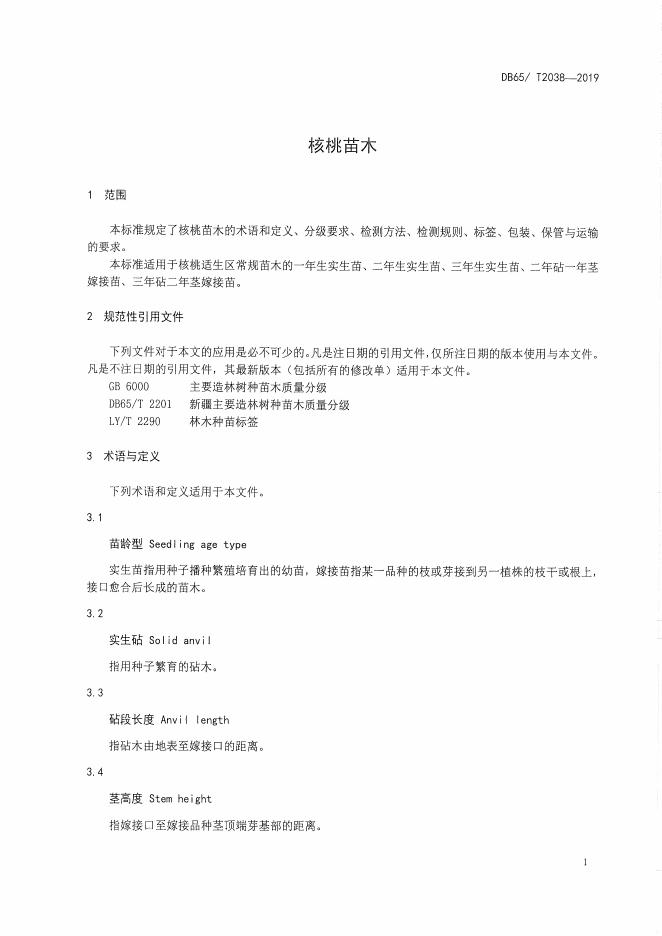 DB65/ T2038—2019

核桃苗木

1 范围

本标准规定了核桃苗木的术语和定义、分级要求、检测方法、检测规则、标签、包装、保管与运输的要求。

本标准适用于核桃适生区常规苗木的一年生实生苗、二年生实生苗、三年生实生苗、二年砧一年茎嫁接苗、三年砧二年茎嫁接苗。

2 规范性引用文件

下列文件对于本文的应用是必不可少的。凡是注日期的引用文件，仅所注日期的版本使用与本文件。凡是不注日期的引用文件，其最新版本（包括所有的修改单）适用于本文件。

GB 6000 主要造林树种苗木质量分级

DB65/T 2201 新疆主要造林树种苗木质量分级

LY/T 2290 林木种苗标签

3 术语与定义

下列术语和定义适用于本文件。

3.1

苗龄型 Seedling age type

实生苗指用种子播种繁殖培育出的幼苗，嫁接苗指某一品种的枝或芽接到另一植株的枝干或根上，接口愈合后长成的苗木。

3.2

实生砧 Solid anvil

指用种子繁育的砧木。

3.3

砧段长度 Anvil length

指砧木由地表至嫁接口的距离。

3.4

茎高度 Stem height

指嫁接口至嫁接品种茎顶端芽基部的距离。

1